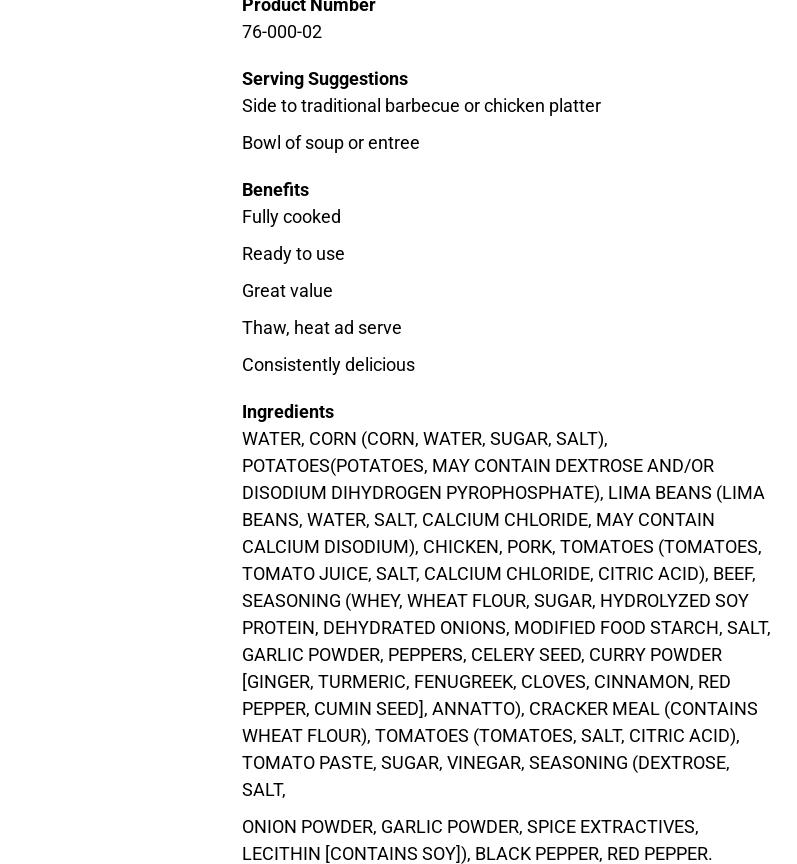 Product Number
76-000-02

Serving Suggestions
Side to traditional barbecue or chicken platter

Bowl of soup or entree

Benefits
Fully cooked

Ready to use

Great value

Thaw, heat ad serve

Consistently delicious

Ingredients
WATER, CORN (CORN, WATER, SUGAR, SALT), POTATOES(POTATOES, MAY CONTAIN DEXTROSE AND/OR DISODIUM DIHYDROGEN PYROPHOSPHATE), LIMA BEANS (LIMA BEANS, WATER, SALT, CALCIUM CHLORIDE, MAY CONTAIN CALCIUM DISODIUM), CHICKEN, PORK, TOMATOES (TOMATOES, TOMATO JUICE, SALT, CALCIUM CHLORIDE, CITRIC ACID), BEEF, SEASONING (WHEY, WHEAT FLOUR, SUGAR, HYDROLYZED SOY PROTEIN, DEHYDRATED ONIONS, MODIFIED FOOD STARCH, SALT, GARLIC POWDER, PEPPERS, CELERY SEED, CURRY POWDER [GINGER, TURMERIC, FENUGREEK, CLOVES, CINNAMON, RED PEPPER, CUMIN SEED], ANNATTO), CRACKER MEAL (CONTAINS WHEAT FLOUR), TOMATOES (TOMATOES, SALT, CITRIC ACID), TOMATO PASTE, SUGAR, VINEGAR, SEASONING (DEXTROSE, SALT,

ONION POWDER, GARLIC POWDER, SPICE EXTRACTIVES, LECITHIN [CONTAINS SOY]), BLACK PEPPER, RED PEPPER.